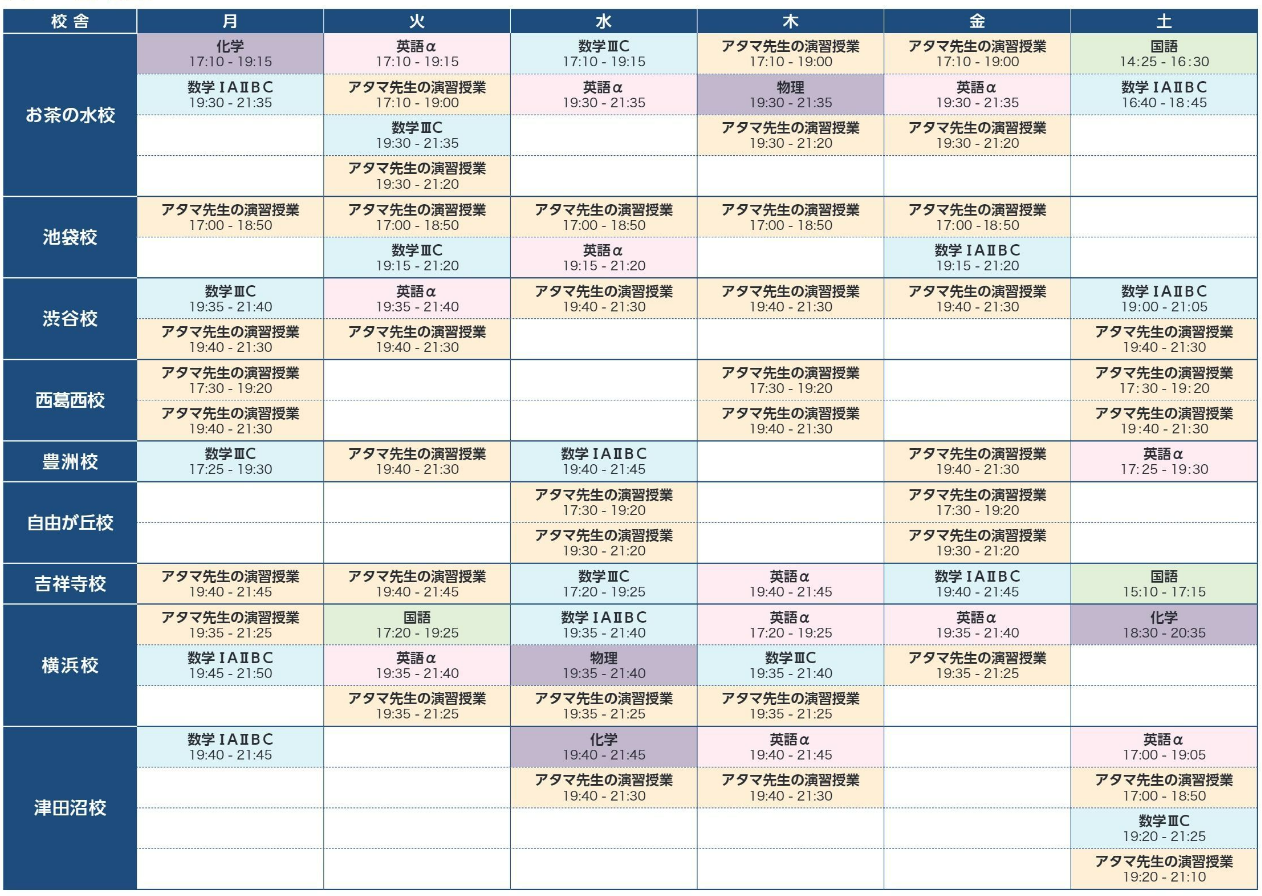 | 校舎 | 月 | 火 | 水 | 木 | 金 | 土 |
|---|---|---|---|---|---|---|
| お茶の水校 | 化学 17:10 - 19:15 | 英語α 17:10 - 19:15 | 数学ⅢC 17:10 - 19:15 | アタマ先生の演習授業 17:10 - 19:00 | アタマ先生の演習授業 17:10 - 19:00 | 国語 14:25 - 16:30 |
| | 数学ⅠAⅡBC 19:30 - 21:35 | アタマ先生の演習授業 17:10 - 19:00 | 英語α 19:30 - 21:35 | 物理 19:30 - 21:35 | 英語α 19:30 - 21:35 | 数学ⅠAⅡBC 16:40 - 18:45 |
| | | 数学ⅢC 19:30 - 21:35 | | アタマ先生の演習授業 19:30 - 21:20 | アタマ先生の演習授業 19:30 - 21:20 | |
| | | アタマ先生の演習授業 19:30 - 21:20 | | | | |
| 池袋校 | アタマ先生の演習授業 17:00 - 18:50 | アタマ先生の演習授業 17:00 - 18:50 | アタマ先生の演習授業 17:00 - 18:50 | アタマ先生の演習授業 17:00 - 18:50 | アタマ先生の演習授業 17:00 - 18:50 | |
| | | 数学ⅢC 19:15 - 21:20 | 英語α 19:15 - 21:20 | | 数学ⅠAⅡBC 19:15 - 21:20 | |
| 渋谷校 | 数学ⅢC 19:35 - 21:40 | 英語α 19:35 - 21:40 | アタマ先生の演習授業 19:40 - 21:30 | アタマ先生の演習授業 19:40 - 21:30 | アタマ先生の演習授業 19:40 - 21:30 | 数学ⅠAⅡBC 19:00 - 21:05 |
| | アタマ先生の演習授業 19:40 - 21:30 | アタマ先生の演習授業 19:40 - 21:30 | | | | アタマ先生の演習授業 19:40 - 21:30 |
| 西葛西校 | アタマ先生の演習授業 17:30 - 19:20 | | | アタマ先生の演習授業 17:30 - 19:20 | | アタマ先生の演習授業 17:30 - 19:20 |
| | アタマ先生の演習授業 19:40 - 21:30 | | | アタマ先生の演習授業 19:40 - 21:30 | | アタマ先生の演習授業 19:40 - 21:30 |
| 豊洲校 | 数学ⅢC 17:25 - 19:30 | アタマ先生の演習授業 19:40 - 21:30 | 数学ⅠAⅡBC 19:40 - 21:45 | | アタマ先生の演習授業 19:40 - 21:30 | 英語α 17:25 - 19:30 |
| 自由が丘校 | | | アタマ先生の演習授業 17:30 - 19:20 | | アタマ先生の演習授業 17:30 - 19:20 | |
| | | | アタマ先生の演習授業 19:30 - 21:20 | | アタマ先生の演習授業 19:30 - 21:20 | |
| 吉祥寺校 | アタマ先生の演習授業 19:40 - 21:45 | アタマ先生の演習授業 19:40 - 21:45 | 数学ⅢC 17:20 - 19:25 | 英語α 19:40 - 21:45 | 数学ⅠAⅡBC 19:40 - 21:45 | 国語 15:10 - 17:15 |
| 横浜校 | アタマ先生の演習授業 19:35 - 21:25 | 国語 17:20 - 19:25 | 数学ⅠAⅡBC 19:35 - 21:40 | 英語α 17:20 - 19:25 | 英語α 19:35 - 21:40 | 化学 18:30 - 20:35 |
| | 数学ⅠAⅡBC 19:45 - 21:50 | 英語α 19:35 - 21:40 | 物理 19:35 - 21:40 | 数学ⅢC 19:35 - 21:40 | アタマ先生の演習授業 19:35 - 21:25 | |
| | | アタマ先生の演習授業 19:35 - 21:25 | アタマ先生の演習授業 19:35 - 21:25 | アタマ先生の演習授業 19:35 - 21:25 | | |
| 津田沼校 | 数学ⅠAⅡBC 19:40 - 21:45 | | 化学 19:40 - 21:45 | 英語α 19:40 - 21:45 | | 英語α 17:00 - 19:05 |
| | | | アタマ先生の演習授業 19:40 - 21:30 | アタマ先生の演習授業 19:40 - 21:30 | | アタマ先生の演習授業 17:00 - 18:50 |
| | | | | | | 数学ⅢC 19:20 - 21:25 |
| | | | | | | アタマ先生の演習授業 19:20 - 21:10 |